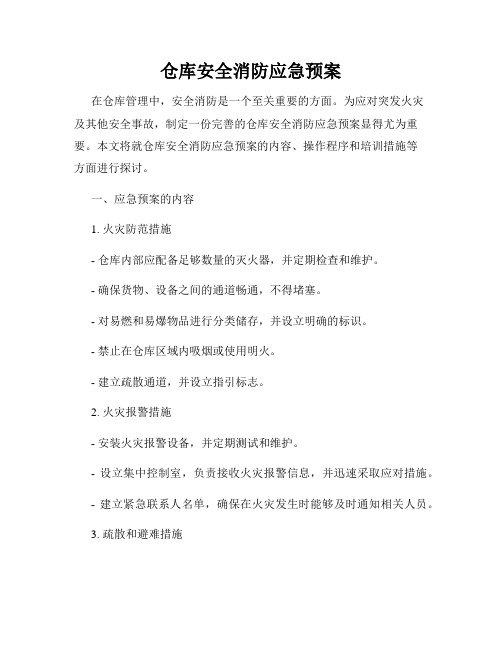 仓库安全消防应急预案

在仓库管理中，安全消防是一个至关重要的方面。为应对突发火灾及其他安全事故，制定一份完善的仓库安全消防应急预案显得尤为重要。本文将就仓库安全消防应急预案的内容、操作程序和培训措施等方面进行探讨。

一、应急预案的内容

1. 火灾防范措施

- 仓库内部应配备足够数量的灭火器，并定期检查和维护。

- 确保货物、设备之间的通道畅通，不得堵塞。

- 对易燃和易爆物品进行分类储存，并设立明确的标识。

- 禁止在仓库区域内吸烟或使用明火。

- 建立疏散通道，并设立指引标志。

2. 火灾报警措施

- 安装火灾报警设备，并定期测试和维护。

- 设立集中控制室，负责接收火灾报警信息，并迅速采取应对措施。

- 建立紧急联系人名单，确保在火灾发生时能够及时通知相关人员。

3. 疏散和避难措施